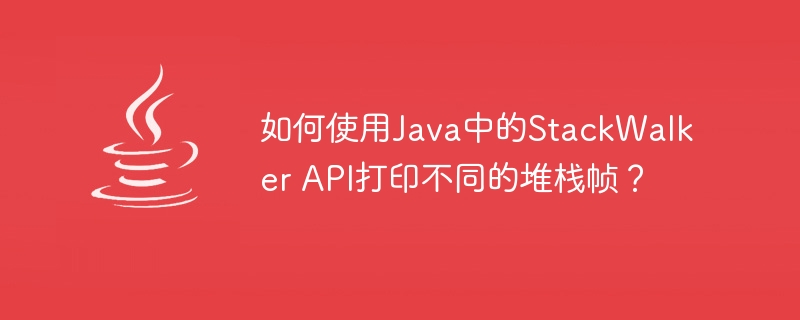 如何使用Java中的StackWalker API打印不同的堆栈帧？